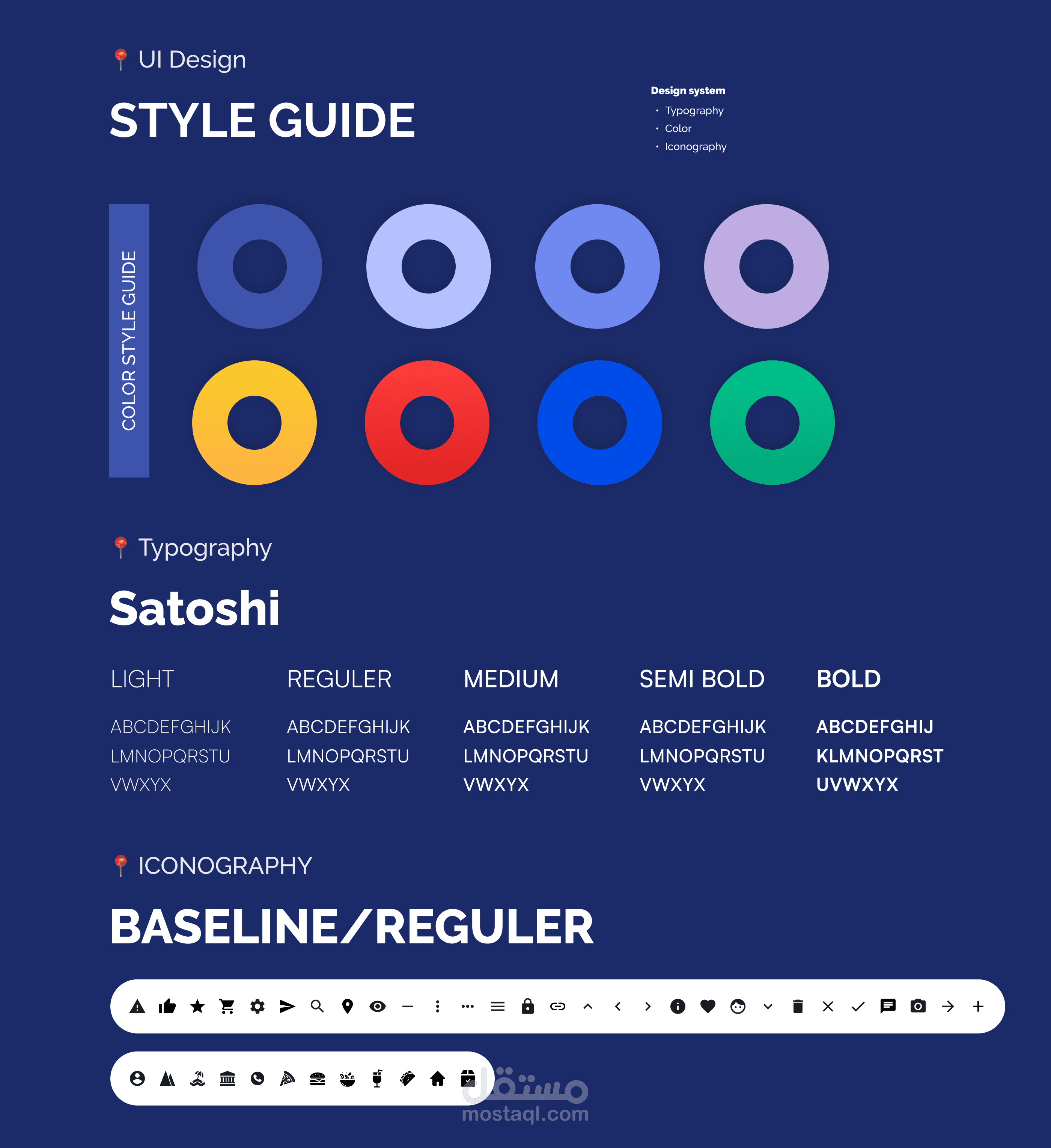 UI Design

STYLE GUIDE

Design system
• Typography
• Color
• Iconography

COLOR STYLE GUIDE

Typography

Satoshi

LIGHT
ABCDEFGHIJK
LMNOPQRSTU
VWXYX

REGULER
ABCDEFGHIJK
LMNOPQRSTU
VWXYX

MEDIUM
ABCDEFGHIJK
LMNOPQRSTU
VWXYX

SEMI BOLD
ABCDEFGHIJK
LMNOPQRSTU
VWXYX

BOLD
ABCDEFGHIJ
KLMNOPQRST
UVWXYX

ICONOGRAPHY

BASELINE/REGULER

مستقل
mostaql.com